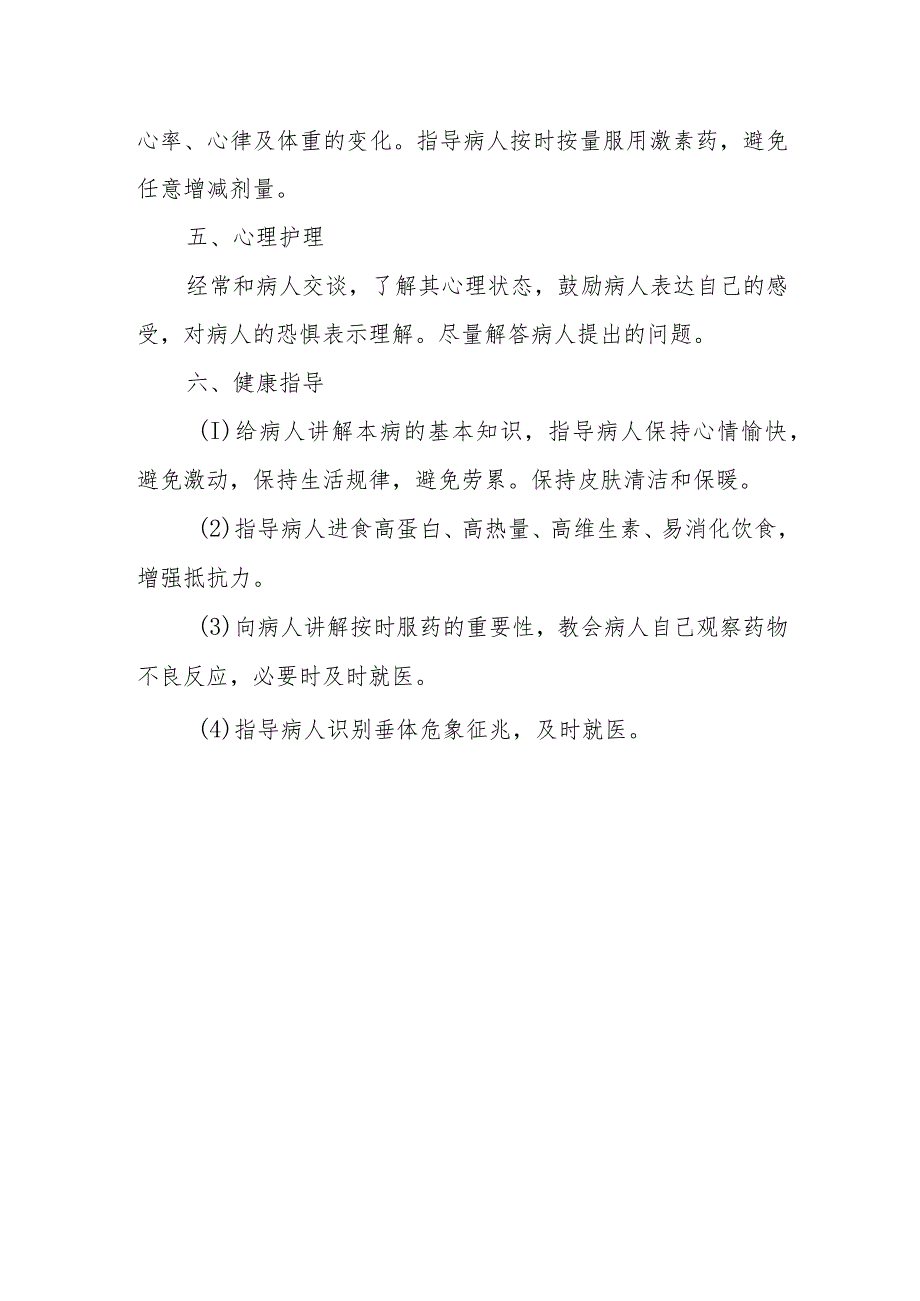 心率、心律及体重的变化。指导病人按时按量服用激素药，避免任意增减剂量。

五、心理护理

经常和病人交谈，了解其心理状态，鼓励病人表达自己的感受，对病人的恐惧表示理解。尽量解答病人提出的问题。

六、健康指导

(I)给病人讲解本病的基本知识，指导病人保持心情愉快，避免激动，保持生活规律，避免劳累。保持皮肤清洁和保暖。

(2)指导病人进食高蛋白、高热量、高维生素、易消化饮食，增强抵抗力。

(3)向病人讲解按时服药的重要性，教会病人自己观察药物不良反应，必要时及时就医。

(4)指导病人识别垂体危象征兆，及时就医。